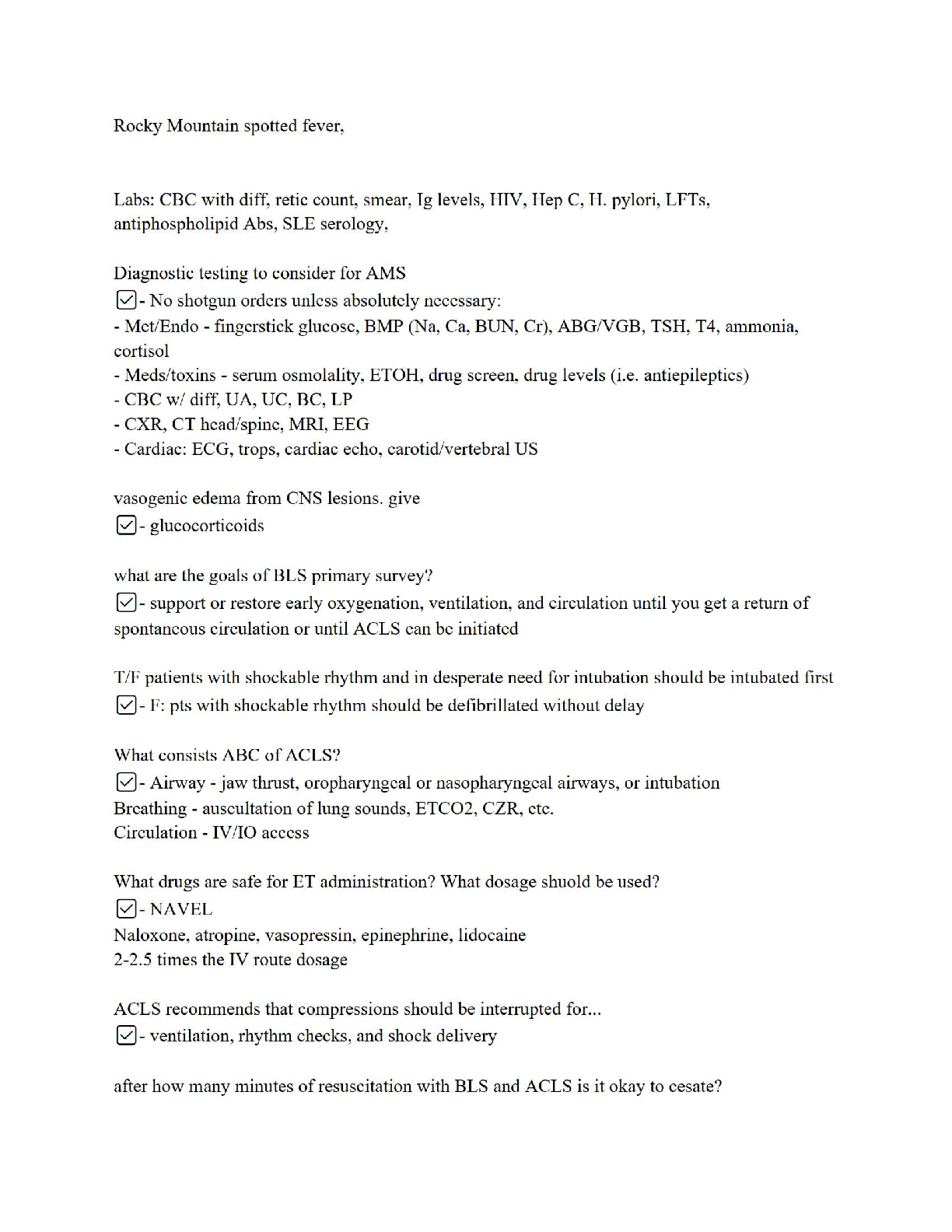 Rocky Mountain spotted fever,

Labs: CBC with diff, retic count, smear, Ig levels, HIV, Hep C, H. pylori, LFTs, antiphospholipid Abs, SLE serology,

Diagnostic testing to consider for AMS
☑- No shotgun orders unless absolutely necessary:
- Met/Endo - fingerstick glucose, BMP (Na, Ca, BUN, Cr), ABG/VGB, TSH, T4, ammonia, cortisol
- Meds/toxins - serum osmolality, ETOH, drug screen, drug levels (i.e. antiepileptics)
- CBC w/ diff, UA, UC, BC, LP
- CXR, CT head/spine, MRI, EEG
- Cardiac: ECG, trops, cardiac echo, carotid/vertebral US

vasogenic edema from CNS lesions. give
☑- glucocorticoids

what are the goals of BLS primary survey?
☑- support or restore early oxygenation, ventilation, and circulation until you get a return of spontaneous circulation or until ACLS can be initiated

T/F patients with shockable rhythm and in desperate need for intubation should be intubated first
☑- F: pts with shockable rhythm should be defibrillated without delay

What consists ABC of ACLS?
☑- Airway - jaw thrust, oropharyngeal or nasopharyngeal airways, or intubation
Breathing - auscultation of lung sounds, ETCO2, CZR, etc.
Circulation - IV/IO access

What drugs are safe for ET administration? What dosage shuold be used?
☑- NAVEL
Naloxone, atropine, vasopressin, epinephrine, lidocaine
2-2.5 times the IV route dosage

ACLS recommends that compressions should be interrupted for...
☑- ventilation, rhythm checks, and shock delivery

after how many minutes of resuscitation with BLS and ACLS is it okay to cesate?